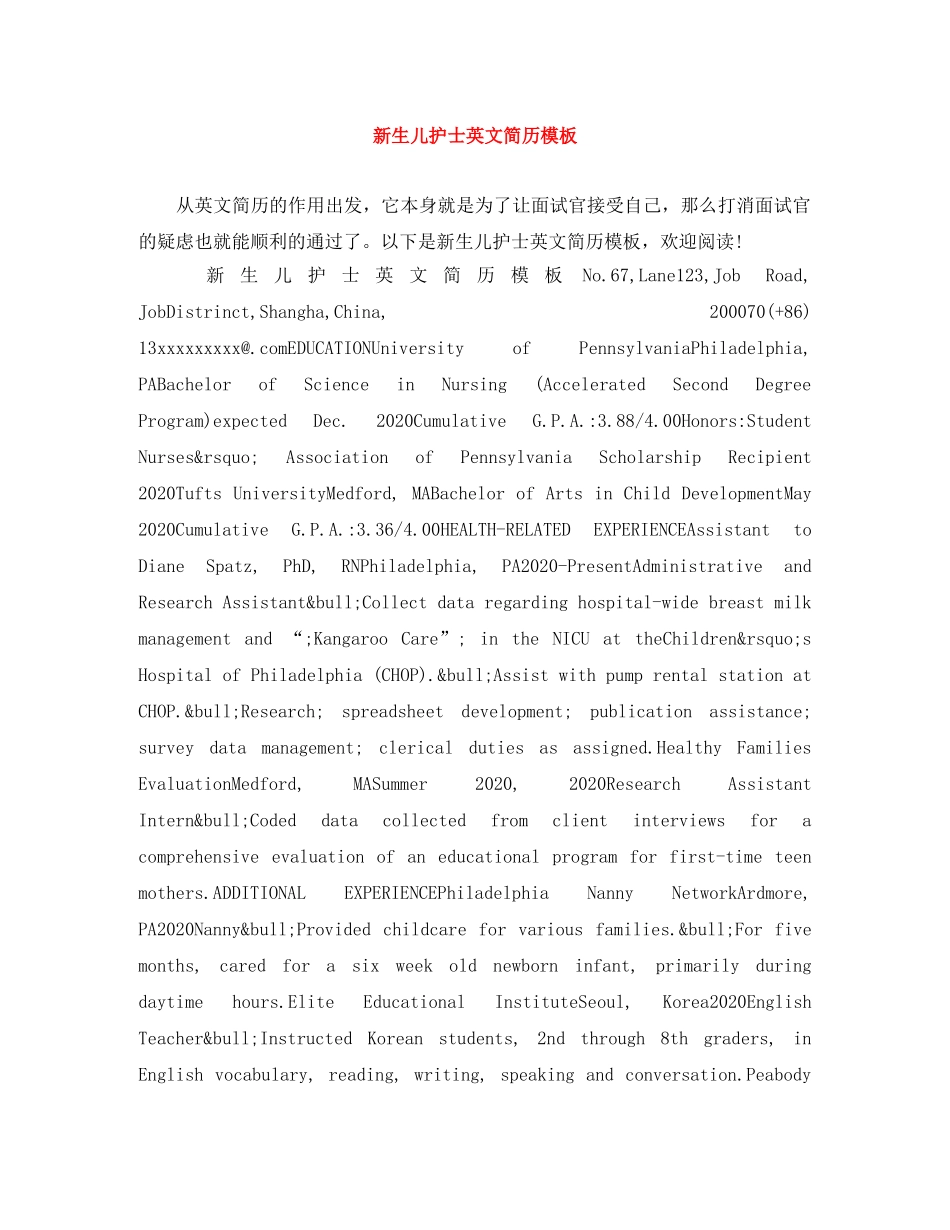 新生儿护士英文简历模板

从英文简历的作用出发，它本身就是为了让面试官接受自己，那么打消面试官的疑虑也就能顺利的通过了。以下是新生儿护士英文简历模板，欢迎阅读!

新生儿护士英文简历模板 No.67,Lane123,Job Road, JobDistrinct,Shangha,China, 200070(+86) 13xxxxxxxxx@.comEDUCATIONUniversity of PennsylvaniaPhiladelphia, PABachelor of Science in Nursing (Accelerated Second Degree Program)expected Dec. 2020Cumulative G.P.A.:3.88/4.00Honors:Student Nurses&rsquo; Association of Pennsylvania Scholarship Recipient 2020Tufts UniversityMedford, MABachelor of Arts in Child DevelopmentMay 2020Cumulative G.P.A.:3.36/4.00HEALTH-RELATED EXPERIENCEAssistant to Diane Spatz, PhD, RNPhiladelphia, PA2020-PresentAdministrative and Research Assistant&bull;Collect data regarding hospital-wide breast milk management and “;Kangaroo Care”; in the NICU at theChildren&rsquo;s Hospital of Philadelphia (CHOP).&bull;Assist with pump rental station at CHOP.&bull;Research; spreadsheet development; publication assistance; survey data management; clerical duties as assigned.Healthy Families EvaluationMedford, MASummer 2020, 2020Research Assistant Intern&bull;Coded data collected from client interviews for a comprehensive evaluation of an educational program for first-time teen mothers.ADDITIONAL EXPERIENCEPhiladelphia Nanny NetworkArdmore, PA2020Nanny&bull;Provided childcare for various families.&bull;For five months, cared for a six week old newborn infant, primarily during daytime hours.Elite Educational InstituteSeoul, Korea2020English Teacher&bull;Instructed Korean students, 2nd through 8th graders, in English vocabulary, reading, writing, speaking and conversation.Peabody